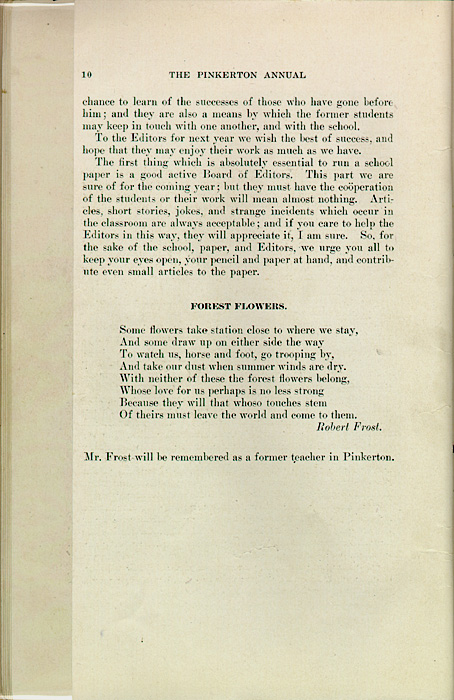 10 THE PINKERTON ANNUAL

chance to learn of the successes of those who have gone before him; and they are also a means by which the former students may keep in touch with one another, and with the school.

To the Editors for next year we wish the best of success, and hope that they may enjoy their work as much as we have.

The first thing which is absolutely essential to run a school paper is a good active Board of Editors. This part we are sure of for the coming year; but they must have the coöperation of the students or their work will mean almost nothing. Articles, short stories, jokes, and strange incidents which occur in the classroom are always acceptable; and if you care to help the Editors in this way, they will appreciate it, I am sure. So, for the sake of the school, paper, and Editors, we urge you all to keep your eyes open, your pencil and paper at hand, and contribute even small articles to the paper.

FOREST FLOWERS.

Some flowers take station close to where we stay,
And some draw up on either side the way
To watch us, horse and foot, go trooping by,
And take our dust when summer winds are dry.
With neither of these the forest flowers belong,
Whose love for us perhaps is no less strong
Because they will that whoso touches stem
Of theirs must leave the world and come to them.
Robert Frost.

Mr. Frost will be remembered as a former teacher in Pinkerton.